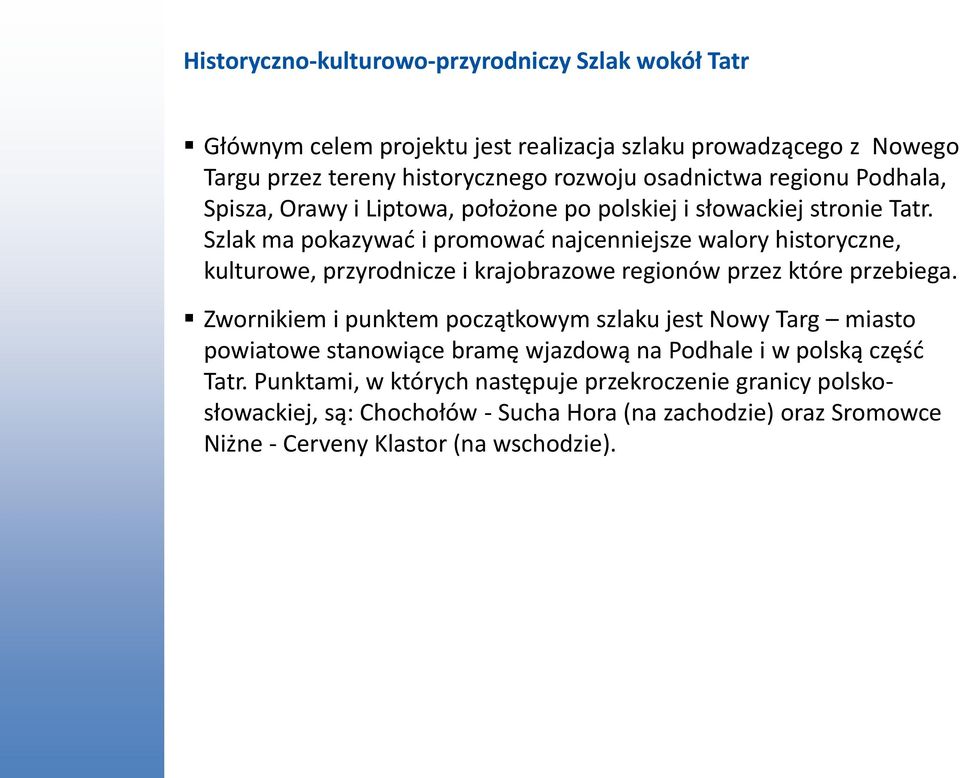 Historyczno-kulturowo-przyrodniczy Szlak wokół Tatr

▪ Głównym celem projektu jest realizacja szlaku prowadzącego z Nowego Targu przez tereny historycznego rozwoju osadnictwa regionu Podhala, Spisza, Orawy i Liptowa, położone po polskiej i słowackiej stronie Tatr. Szlak ma pokazywać i promować najcenniejsze walory historyczne, kulturowe, przyrodnicze i krajobrazowe regionów przez które przebiega.

▪ Zwornikiem i punktem początkowym szlaku jest Nowy Targ – miasto powiatowe stanowiące bramę wjazdową na Podhale i w polską część Tatr. Punktami, w których następuje przekroczenie granicy polsko-słowackiej, są: Chochołów - Sucha Hora (na zachodzie) oraz Sromowce Niżne - Cerveny Klastor (na wschodzie).